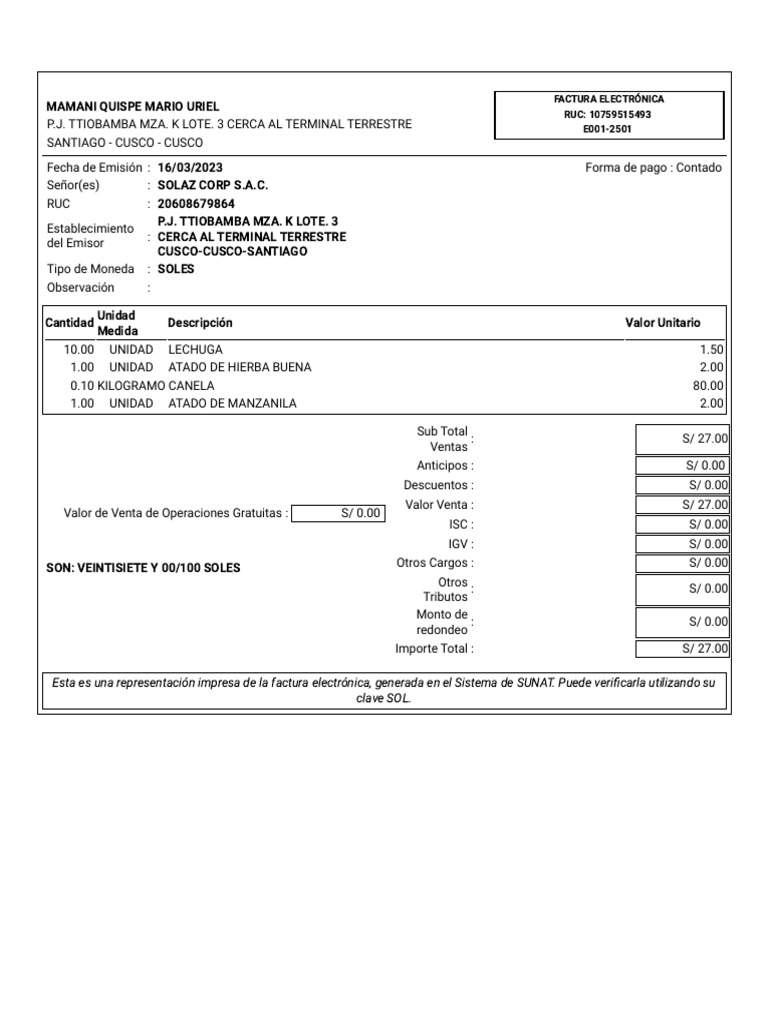 MAMANI QUISPE MARIO URIEL
P.J. TTIOBAMBA MZA. K LOTE. 3 CERCA AL TERMINAL TERRESTRE
SANTIAGO - CUSCO - CUSCO

FACTURA ELECTRÓNICA
RUC: 10759515493
E001-2501

Fecha de Emisión : 16/03/2023
Forma de pago : Contado
Señor(es) : SOLAZ CORP S.A.C.
RUC : 20608679864
Establecimiento del Emisor : P.J. TTIOBAMBA MZA. K LOTE. 3 CERCA AL TERMINAL TERRESTRE CUSCO-CUSCO-SANTIAGO
Tipo de Moneda : SOLES
Observación :

| Cantidad | Unidad Medida | Descripción | Valor Unitario |
|---|---|---|---|
| 10.00 | UNIDAD | LECHUGA | 1.50 |
| 1.00 | UNIDAD | ATADO DE HIERBA BUENA | 2.00 |
| 0.10 | KILOGRAMO | CANELA | 80.00 |
| 1.00 | UNIDAD | ATADO DE MANZANILA | 2.00 |

Valor de Venta de Operaciones Gratuitas : S/ 0.00

SON: VEINTISIETE Y 00/100 SOLES

Sub Total Ventas : S/ 27.00
Anticipos : S/ 0.00
Descuentos : S/ 0.00
Valor Venta : S/ 27.00
ISC : S/ 0.00
IGV : S/ 0.00
Otros Cargos : S/ 0.00
Otros Tributos : S/ 0.00
Monto de redondeo : S/ 0.00
Importe Total : S/ 27.00

Esta es una representación impresa de la factura electrónica, generada en el Sistema de SUNAT. Puede verificarla utilizando su clave SOL.